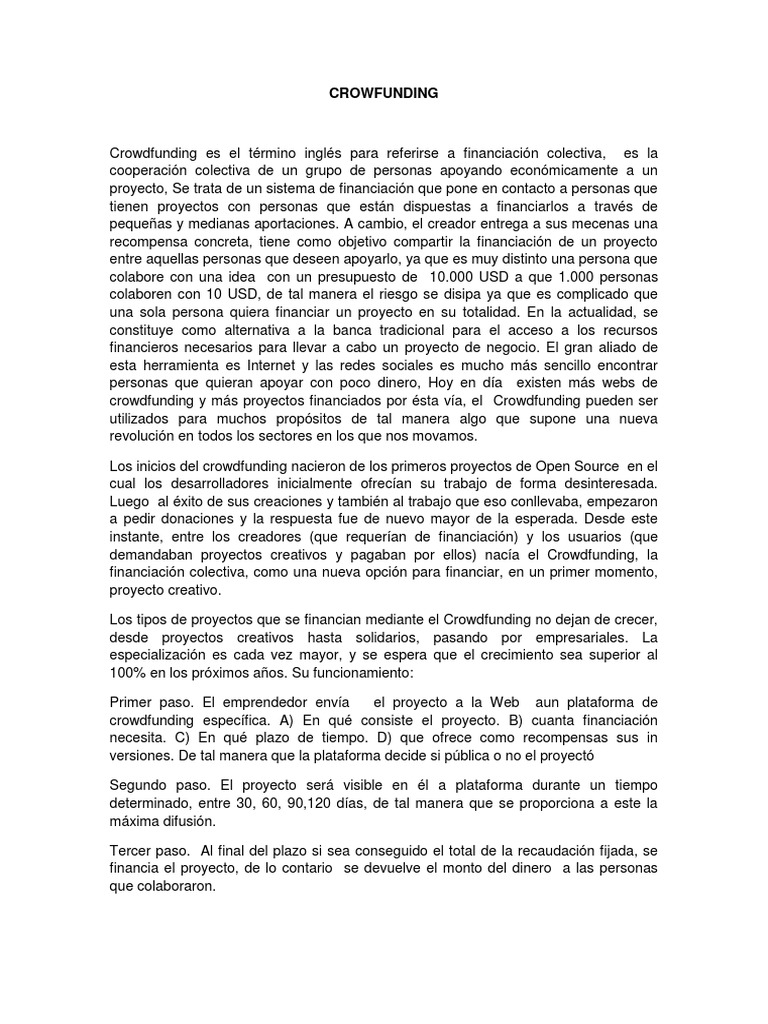 CROWFUNDING

Crowdfunding es el término inglés para referirse a financiación colectiva, es la cooperación colectiva de un grupo de personas apoyando económicamente a un proyecto, Se trata de un sistema de financiación que pone en contacto a personas que tienen proyectos con personas que están dispuestas a financiarlos a través de pequeñas y medianas aportaciones. A cambio, el creador entrega a sus mecenas una recompensa concreta, tiene como objetivo compartir la financiación de un proyecto entre aquellas personas que deseen apoyarlo, ya que es muy distinto una persona que colabore con una idea con un presupuesto de 10.000 USD a que 1.000 personas colaboren con 10 USD, de tal manera el riesgo se disipa ya que es complicado que una sola persona quiera financiar un proyecto en su totalidad. En la actualidad, se constituye como alternativa a la banca tradicional para el acceso a los recursos financieros necesarios para llevar a cabo un proyecto de negocio. El gran aliado de esta herramienta es Internet y las redes sociales es mucho más sencillo encontrar personas que quieran apoyar con poco dinero, Hoy en día existen más webs de crowdfunding y más proyectos financiados por ésta vía, el Crowdfunding pueden ser utilizados para muchos propósitos de tal manera algo que supone una nueva revolución en todos los sectores en los que nos movamos.

Los inicios del crowdfunding nacieron de los primeros proyectos de Open Source en el cual los desarrolladores inicialmente ofrecían su trabajo de forma desinteresada. Luego al éxito de sus creaciones y también al trabajo que eso conllevaba, empezaron a pedir donaciones y la respuesta fue de nuevo mayor de la esperada. Desde este instante, entre los creadores (que requerían de financiación) y los usuarios (que demandaban proyectos creativos y pagaban por ellos) nacía el Crowdfunding, la financiación colectiva, como una nueva opción para financiar, en un primer momento, proyecto creativo.

Los tipos de proyectos que se financian mediante el Crowdfunding no dejan de crecer, desde proyectos creativos hasta solidarios, pasando por empresariales. La especialización es cada vez mayor, y se espera que el crecimiento sea superior al 100% en los próximos años. Su funcionamiento:

Primer paso. El emprendedor envía el proyecto a la Web aun plataforma de crowdfunding específica. A) En qué consiste el proyecto. B) cuanta financiación necesita. C) En qué plazo de tiempo. D) que ofrece como recompensas sus in versiones. De tal manera que la plataforma decide si pública o no el proyectó

Segundo paso. El proyecto será visible en él a plataforma durante un tiempo determinado, entre 30, 60, 90,120 días, de tal manera que se proporciona a este la máxima difusión.

Tercer paso. Al final del plazo si sea conseguido el total de la recaudación fijada, se financia el proyecto, de lo contario se devuelve el monto del dinero a las personas que colaboraron.